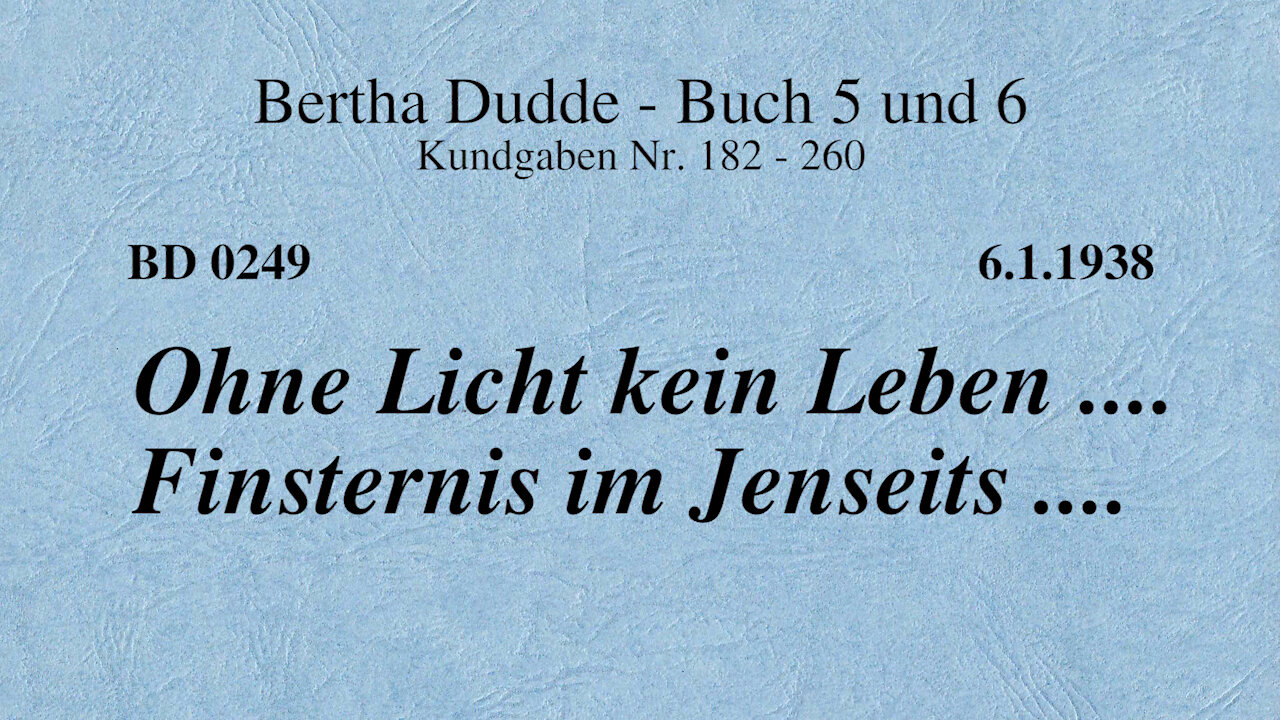 Bertha Dudde - Buch 5 und 6
Kundgaben Nr. 182 - 260

BD 0249

6.1.1938

Ohne Licht kein Leben ....
Finsternis im Jenseits ....